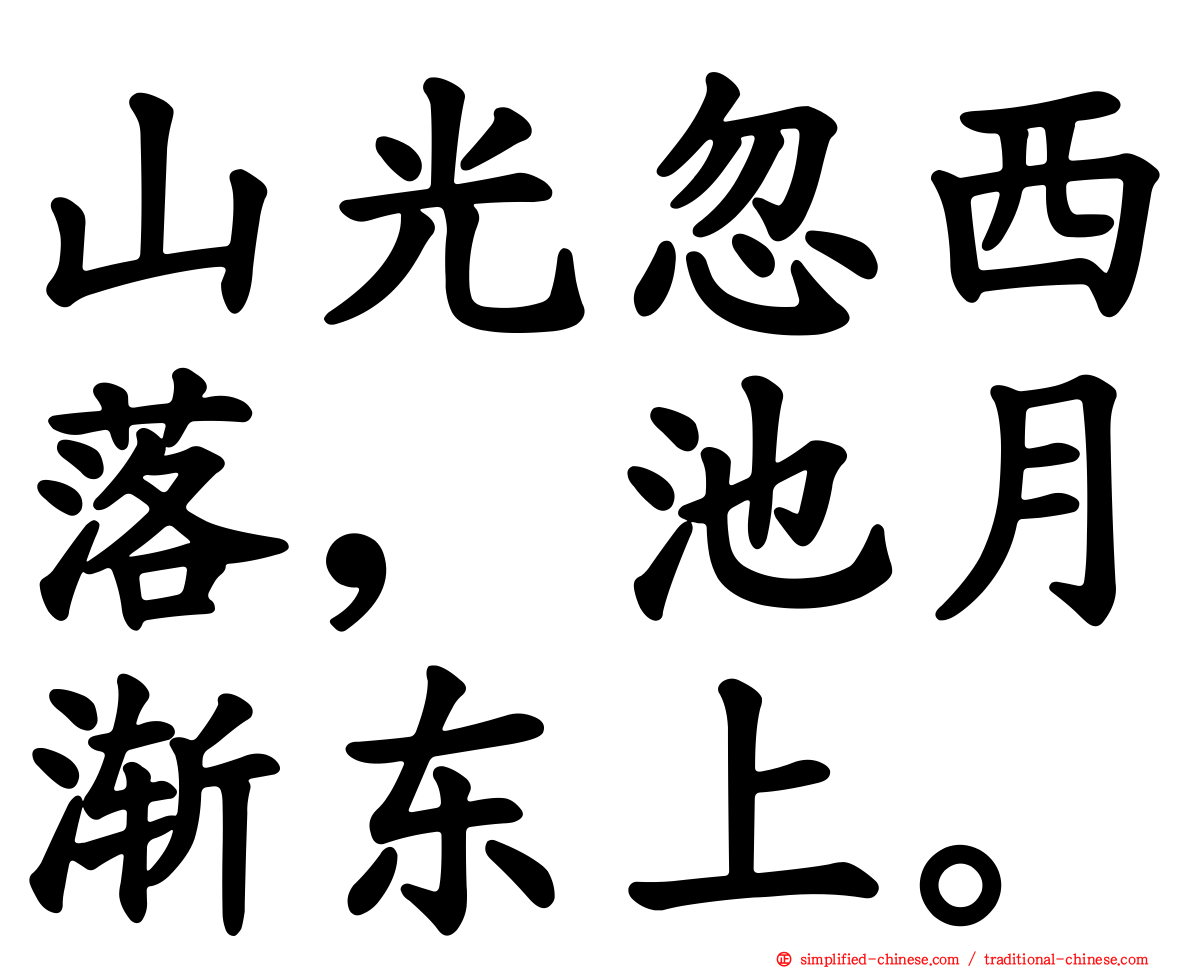 山光忽西落，池月渐东上。

simplified-chinese.com / traditional-chinese.com